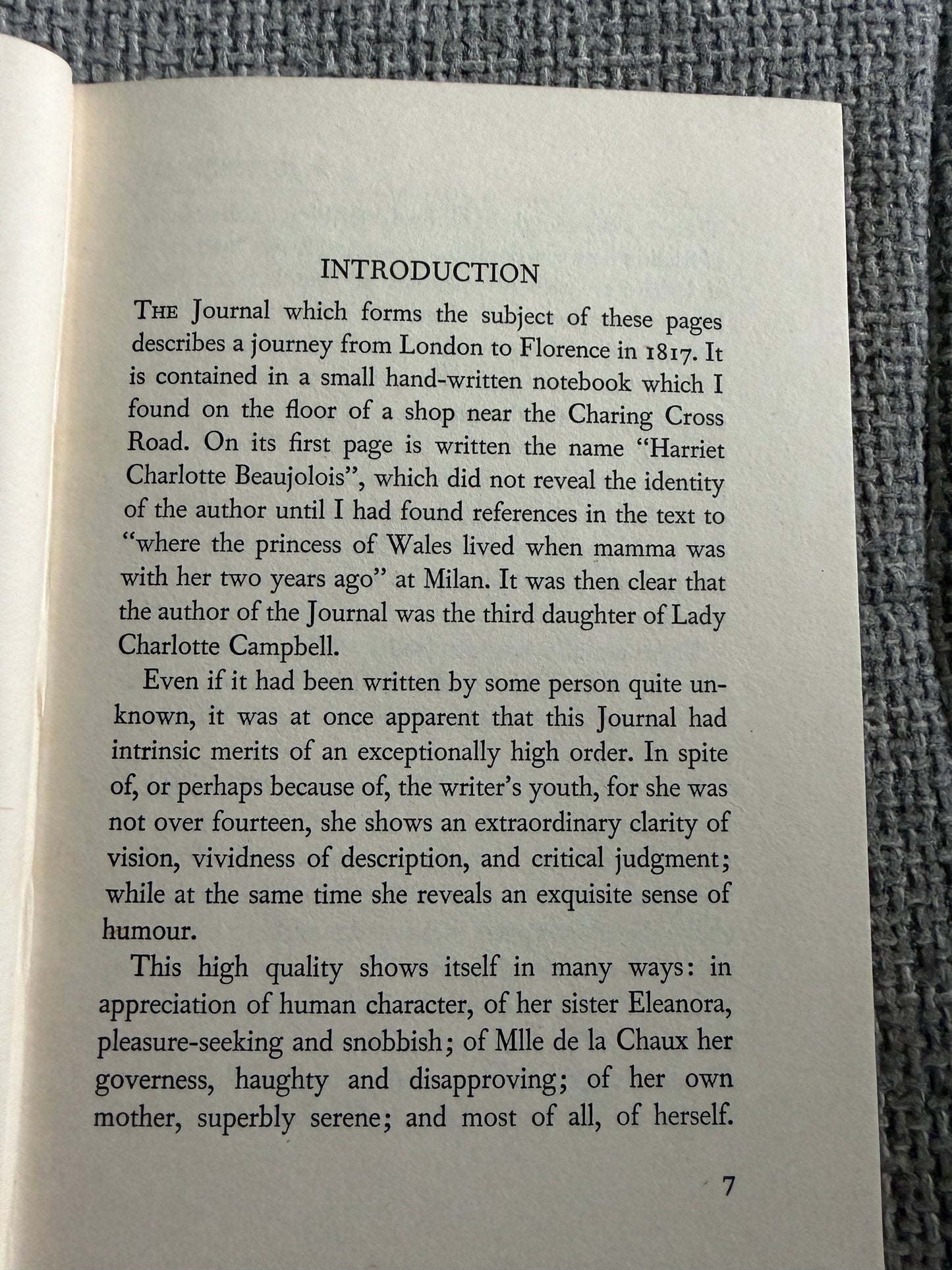 INTRODUCTION

THE Journal which forms the subject of these pages describes a journey from London to Florence in 1817. It is contained in a small hand-written notebook which I found on the floor of a shop near the Charing Cross Road. On its first page is written the name "Harriet Charlotte Beaujolois", which did not reveal the identity of the author until I had found references in the text to "where the princess of Wales lived when mamma was with her two years ago" at Milan. It was then clear that the author of the Journal was the third daughter of Lady Charlotte Campbell.

Even if it had been written by some person quite unknown, it was at once apparent that this Journal had intrinsic merits of an exceptionally high order. In spite of, or perhaps because of, the writer's youth, for she was not over fourteen, she shows an extraordinary clarity of vision, vividness of description, and critical judgment; while at the same time she reveals an exquisite sense of humour.

This high quality shows itself in many ways: in appreciation of human character, of her sister Eleanora, pleasure-seeking and snobbish; of Mlle de la Chaux her governess, haughty and disapproving; of her own mother, superbly serene; and most of all, of herself.

7